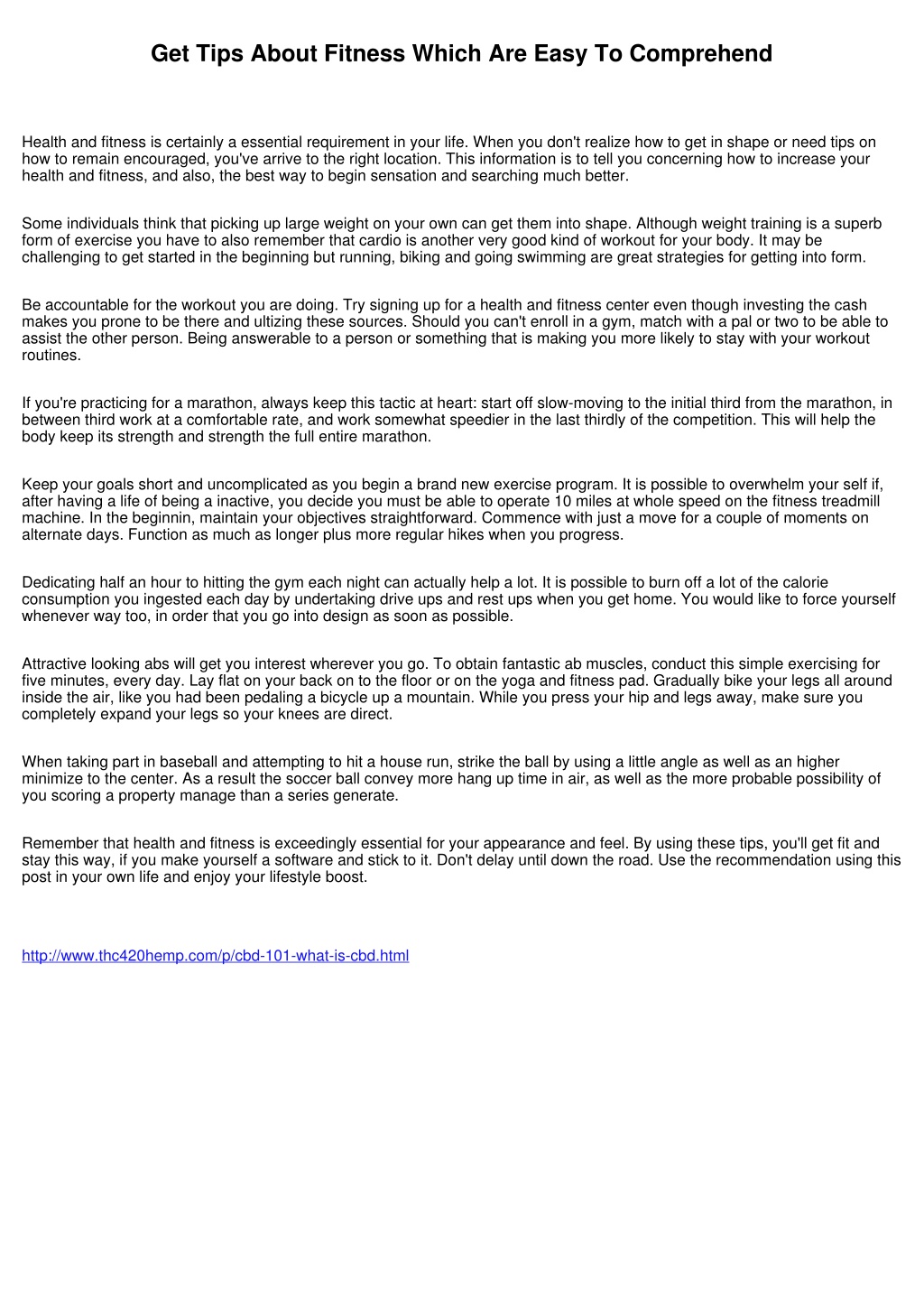 Get Tips About Fitness Which Are Easy To Comprehend

Health and fitness is certainly a essential requirement in your life. When you don't realize how to get in shape or need tips on how to remain encouraged, you've arrive to the right location. This information is to tell you concerning how to increase your health and fitness, and also, the best way to begin sensation and searching much better.

Some individuals think that picking up large weight on your own can get them into shape. Although weight training is a superb form of exercise you have to also remember that cardio is another very good kind of workout for your body. It may be challenging to get started in the beginning but running, biking and going swimming are great strategies for getting into form.

Be accountable for the workout you are doing. Try signing up for a health and fitness center even though investing the cash makes you prone to be there and ultizing these sources. Should you can't enroll in a gym, match with a pal or two to be able to assist the other person. Being answerable to a person or something that is making you more likely to stay with your workout routines.

If you're practicing for a marathon, always keep this tactic at heart: start off slow-moving to the initial third from the marathon, in between third work at a comfortable rate, and work somewhat speedier in the last thirdly of the competition. This will help the body keep its strength and strength the full entire marathon.

Keep your goals short and uncomplicated as you begin a brand new exercise program. It is possible to overwhelm your self if, after having a life of being a inactive, you decide you must be able to operate 10 miles at whole speed on the fitness treadmill machine. In the beginnin, maintain your objectives straightforward. Commence with just a move for a couple of moments on alternate days. Function as much as longer plus more regular hikes when you progress.

Dedicating half an hour to hitting the gym each night can actually help a lot. It is possible to burn off a lot of the calorie consumption you ingested each day by undertaking drive ups and rest ups when you get home. You would like to force yourself whenever way too, in order that you go into design as soon as possible.

Attractive looking abs will get you interest wherever you go. To obtain fantastic ab muscles, conduct this simple exercising for five minutes, every day. Lay flat on your back on to the floor or on the yoga and fitness pad. Gradually bike your legs all around inside the air, like you had been pedaling a bicycle up a mountain. While you press your hip and legs away, make sure you completely expand your legs so your knees are direct.

When taking part in baseball and attempting to hit a house run, strike the ball by using a little angle as well as an higher minimize to the center. As a result the soccer ball convey more hang up time in air, as well as the more probable possibility of you scoring a property manage than a series generate.

Remember that health and fitness is exceedingly essential for your appearance and feel. By using these tips, you'll get fit and stay this way, if you make yourself a software and stick to it. Don't delay until down the road. Use the recommendation using this post in your own life and enjoy your lifestyle boost.

http://www.thc420hemp.com/p/cbd-101-what-is-cbd.html